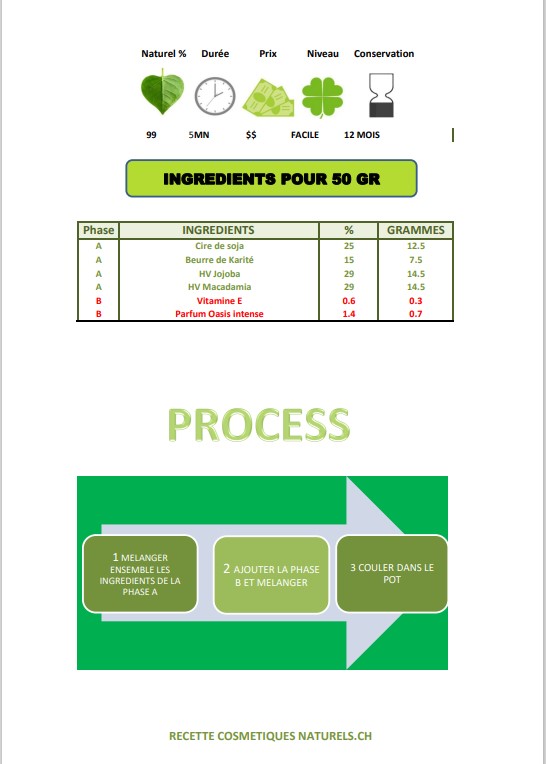 Naturel % Durée Prix Niveau Conservation

99 5MN $$ FACILE 12 MOIS

INGREDIENTS POUR 50 GR

| Phase | INGREDIENTS | % | GRAMMES |
|---|---|---|---|
| A | Cire de soja | 25 | 12.5 |
| A | Beurre de Karité | 15 | 7.5 |
| A | HV Jojoba | 29 | 14.5 |
| A | HV Macadamia | 29 | 14.5 |
| B | Vitamine E | 0.6 | 0.3 |
| B | Parfum Oasis intense | 1.4 | 0.7 |

PROCESS

1 MELANGER ENSEMBLE LES INGREDIENTS DE LA PHASE A

2 AJOUTER LA PHASE B ET MELANGER

3 COULER DANS LE POT

RECETTE COSMETIQUES NATURELS.CH